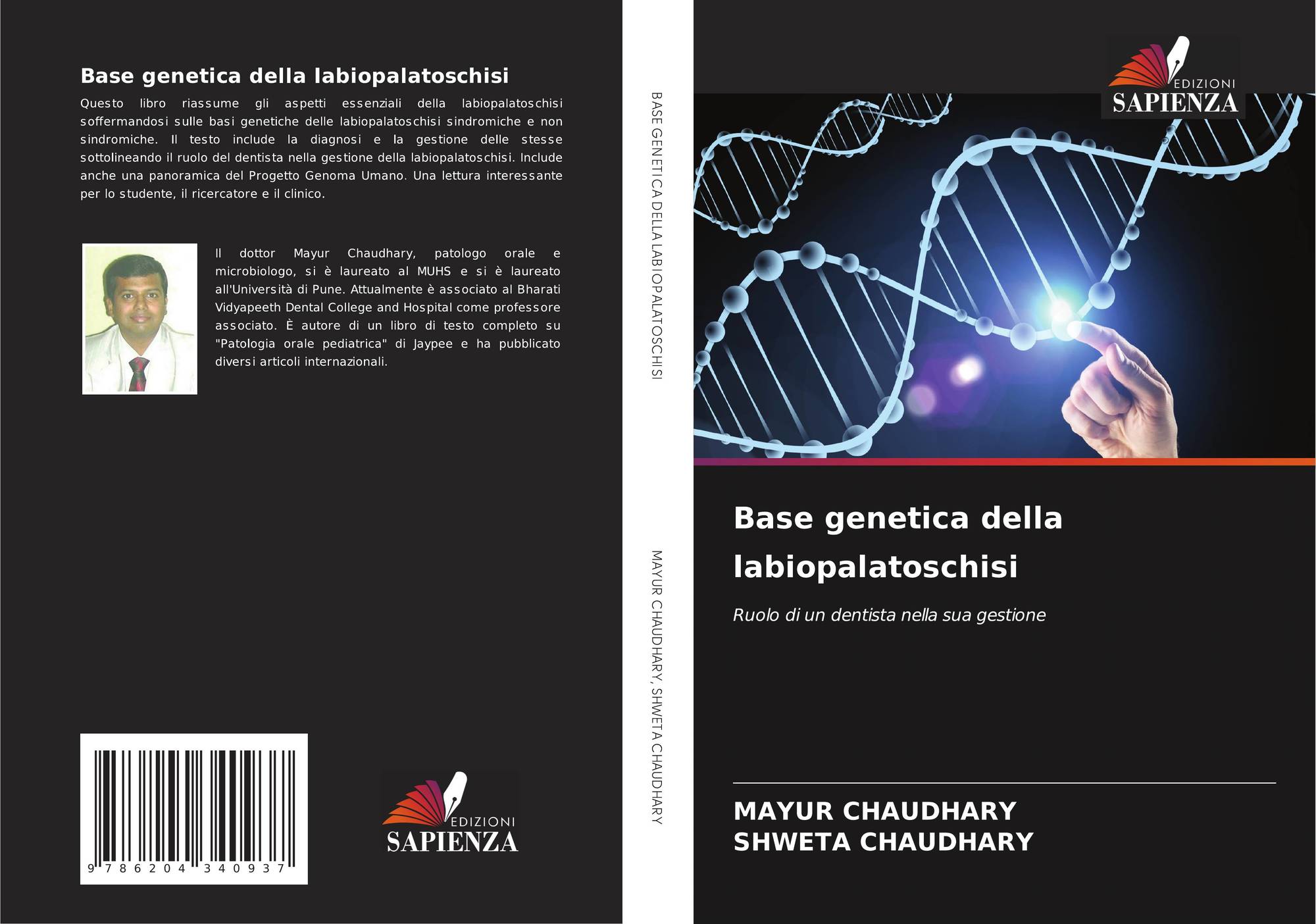 Base genetica della labiopalatoschisi

Questo libro riassume gli aspetti essenziali della labiopalatoschisi soffermandosi sulle basi genetiche delle labiopalatoschisi sindromiche e non sindromiche. Il testo include la diagnosi e la gestione delle stesse sottolineando il ruolo del dentista nella gestione della labiopalatoschisi. Include anche una panoramica del Progetto Genoma Umano. Una lettura interessante per lo studente, il ricercatore e il clinico.

Il dottor Mayur Chaudhary, patologo orale e microbiologo, si è laureato al MUHS e si è laureato all'Università di Pune. Attualmente è associato al Bharati Vidyapeeth Dental College and Hospital come professore associato. È autore di un libro di testo completo su "Patologia orale pediatrica" di Jaypee e ha pubblicato diversi articoli internazionali.

9 786204 340937

EDIZIONI
SAPIENZA

BASE GENETICA DELLA LABIOPALATOSCHISI

MAYUR CHAUDHARY, SHWETA CHAUDHARY

EDIZIONI
SAPIENZA

Base genetica della labiopalatoschisi

Ruolo di un dentista nella sua gestione

MAYUR CHAUDHARY
SHWETA CHAUDHARY